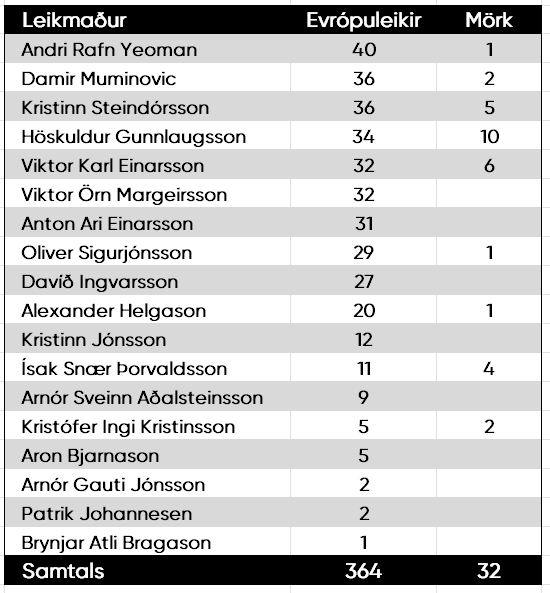 | Leikmaður | Evrópuleikir | Mörk |
|---|---|---|
| Andri Rafn Yeoman | 40 | 1 |
| Damir Muminovic | 36 | 2 |
| Kristinn Steindórsson | 36 | 5 |
| Höskuldur Gunnlaugsson | 34 | 10 |
| Viktor Karl Einarsson | 32 | 6 |
| Viktor Örn Margeirsson | 32 | |
| Anton Ari Einarsson | 31 | |
| Oliver Sigurjónsson | 29 | 1 |
| Davíð Ingvarsson | 27 | |
| Alexander Helgason | 20 | 1 |
| Kristinn Jónsson | 12 | |
| Ísak Snær Þorvaldsson | 11 | 4 |
| Arnór Sveinn Aðalsteinsson | 9 | |
| Kristófer Ingi Kristinsson | 5 | 2 |
| Aron Bjarnason | 5 | |
| Arnór Gauti Jónsson | 2 | |
| Patrik Johannesen | 2 | |
| Brynjar Atli Bragason | 1 | |
| Samtals | 364 | 32 |